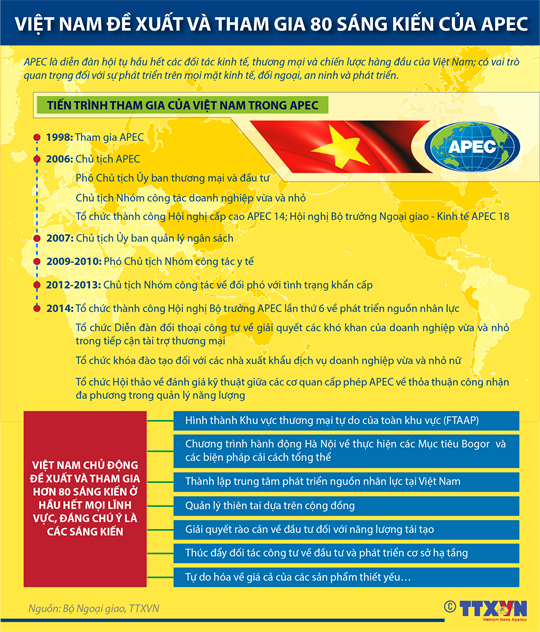 VIỆT NAM ĐỀ XUẤT VÀ THAM GIA 80 SÁNG KIẾN CỦA APEC

APEC là diễn đàn hội tụ hầu hết các đối tác kinh tế, thương mại và chiến lược hàng đầu của Việt Nam; có vai trò quan trọng đối với sự phát triển trên mọi mặt kinh tế, đối ngoại, an ninh và phát triển.

TIẾN TRÌNH THAM GIA CỦA VIỆT NAM TRONG APEC

APEC

1998: Tham gia APEC

2006: Chủ tịch APEC
Phó Chủ tịch Ủy ban thương mại và đầu tư
Chủ tịch Nhóm công tác doanh nghiệp vừa và nhỏ
Tổ chức thành công Hội nghị cấp cao APEC 14; Hội nghị Bộ trưởng Ngoại giao - Kinh tế APEC 18

2007: Chủ tịch Ủy ban quản lý ngân sách

2009-2010: Phó Chủ tịch Nhóm công tác y tế

2012-2013: Chủ tịch Nhóm công tác về đối phó với tình trạng khẩn cấp

2014: Tổ chức thành công Hội nghị Bộ trưởng APEC lần thứ 6 về phát triển nguồn nhân lực
Tổ chức Diễn đàn đối thoại công tư về giải quyết các khó khan của doanh nghiệp vừa và nhỏ trong tiếp cận tài trợ thương mại
Tổ chức khóa đào tạo đối với các nhà xuất khẩu dịch vụ doanh nghiệp vừa và nhỏ nữ
Tổ chức Hội thảo về đánh giá kỹ thuật giữa các cơ quan cấp phép APEC về thỏa thuận công nhận đa phương trong quản lý năng lượng

VIỆT NAM CHỦ ĐỘNG ĐỀ XUẤT VÀ THAM GIA HƠN 80 SÁNG KIẾN Ở HẦU HẾT MỌI LĨNH VỰC, ĐÁNG CHÚ Ý LÀ CÁC SÁNG KIẾN

Hình thành Khu vực thương mại tự do của toàn khu vực (FTAAP)
Chương trình hành động Hà Nội về thực hiện các Mục tiêu Bogor và các biện pháp cải cách tổng thể
Thành lập trung tâm phát triển nguồn nhân lực tại Việt Nam
Quản lý thiên tai dựa trên cộng đồng
Giải quyết rào cản về đầu tư đối với năng lượng tái tạo
Thúc đẩy đối tác công tư về đầu tư và phát triển cơ sở hạ tầng
Tự do hóa về giá cả của các sản phẩm thiết yếu…

Nguồn: Bộ Ngoại giao, TTXVN

© TTXVN
Vietnam News Agency